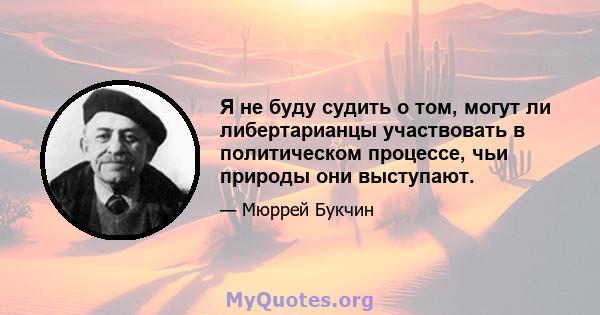 Я не буду судить о том, могут ли либертарианцы участвовать в политическом процессе, чьи природы они выступают.

— Мюррей Букчин

MyQuotes.org